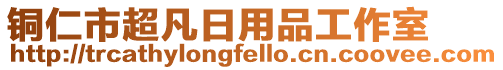 铜仁市超凡日用品工作室
http://trcathylongfello.cn.coovee.com